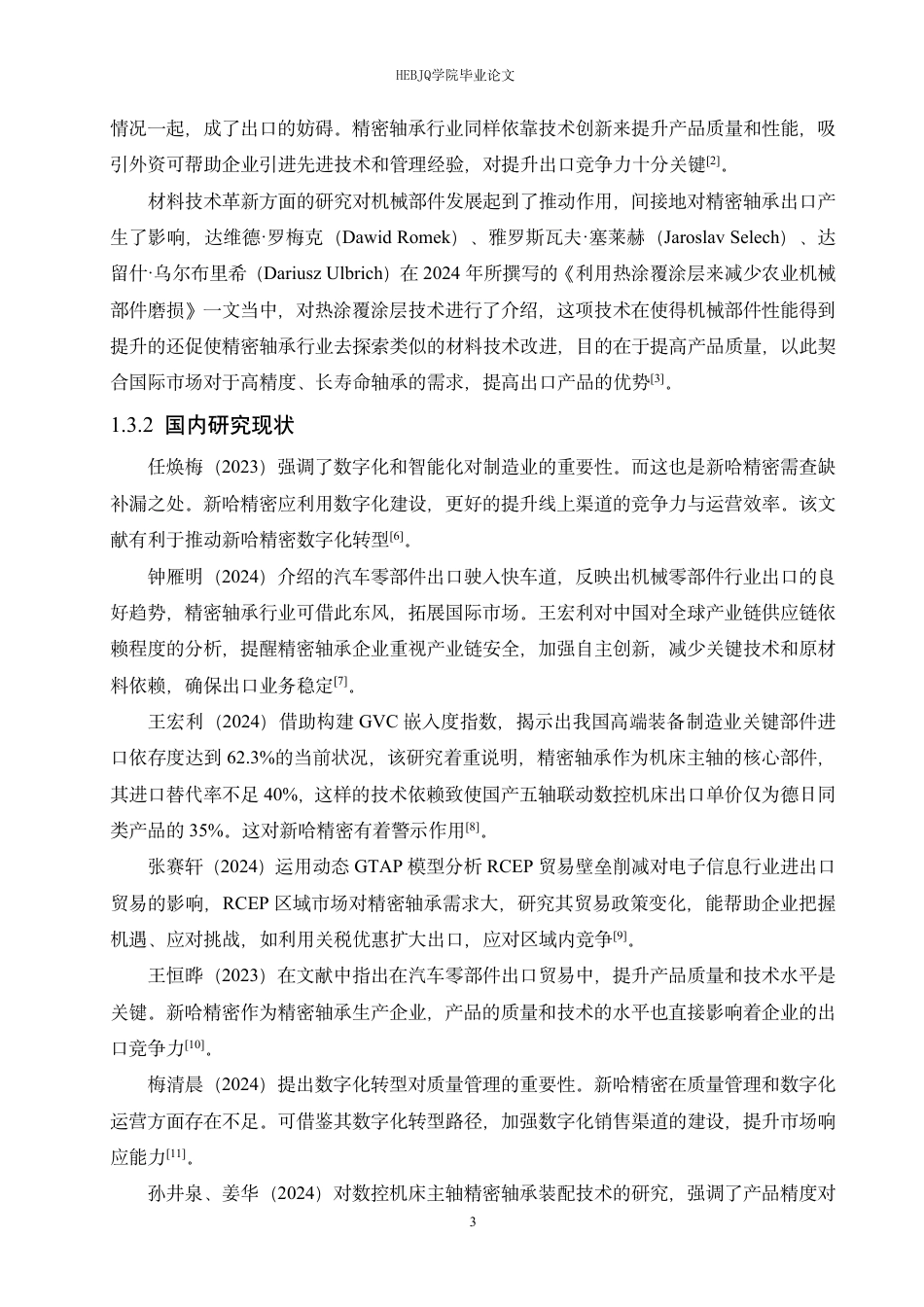 HEBJQ学院毕业论文

情况一起，成了出口的妨碍。精密轴承行业同样依靠技术创新来提升产品质量和性能，吸引外资可帮助企业引进先进技术和管理经验，对提升出口竞争力十分关键[2]。

材料技术革新方面的研究对机械部件发展起到了推动作用，间接地对精密轴承出口产生了影响，达维德·罗梅克（Dawid Romek）、雅罗斯瓦夫·塞莱赫（Jaroslav Selech）、达留什·乌尔布里希（Dariusz Ulbrich）在 2024 年所撰写的《利用热涂覆涂层来减少农业机械部件磨损》一文当中，对热涂覆涂层技术进行了介绍，这项技术在使得机械部件性能得到提升的还促使精密轴承行业去探索类似的材料技术改进，目的在于提高产品质量，以此契合国际市场对于高精度、长寿命轴承的需求，提高出口产品的优势[3]。

1.3.2 国内研究现状

任焕梅（2023）强调了数字化和智能化对制造业的重要性。而这也是新哈精密需查缺补漏之处。新哈精密应利用数字化建设，更好的提升线上渠道的竞争力与运营效率。该文献有利于推动新哈精密数字化转型[6]。

钟雁明（2024）介绍的汽车零部件出口驶入快车道，反映出机械零部件行业出口的良好趋势，精密轴承行业可借此东风，拓展国际市场。王宏利对中国对全球产业链供应链依赖程度的分析，提醒精密轴承企业重视产业链安全，加强自主创新，减少关键技术和原材料依赖，确保出口业务稳定[7]。

王宏利（2024）借助构建 GVC 嵌入度指数，揭示出我国高端装备制造业关键部件进口依存度达到 62.3%的当前状况，该研究着重说明，精密轴承作为机床主轴的核心部件，其进口替代率不足 40%，这样的技术依赖致使国产五轴联动数控机床出口单价仅为德日同类产品的 35%。这对新哈精密有着警示作用[8]。

张赛轩（2024）运用动态 GTAP 模型分析 RCEP 贸易壁垒削减对电子信息行业进出口贸易的影响，RCEP 区域市场对精密轴承需求大，研究其贸易政策变化，能帮助企业把握机遇、应对挑战，如利用关税优惠扩大出口，应对区域内竞争[9]。

王恒晔（2023）在文献中指出在汽车零部件出口贸易中，提升产品质量和技术水平是关键。新哈精密作为精密轴承生产企业，产品的质量和技术的水平也直接影响着企业的出口竞争力[10]。

梅清晨（2024）提出数字化转型对质量管理的重要性。新哈精密在质量管理和数字化运营方面存在不足。可借鉴其数字化转型路径，加强数字化销售渠道的建设，提升市场响应能力[11]。

孙井泉、姜华（2024）对数控机床主轴精密轴承装配技术的研究，强调了产品精度对

3